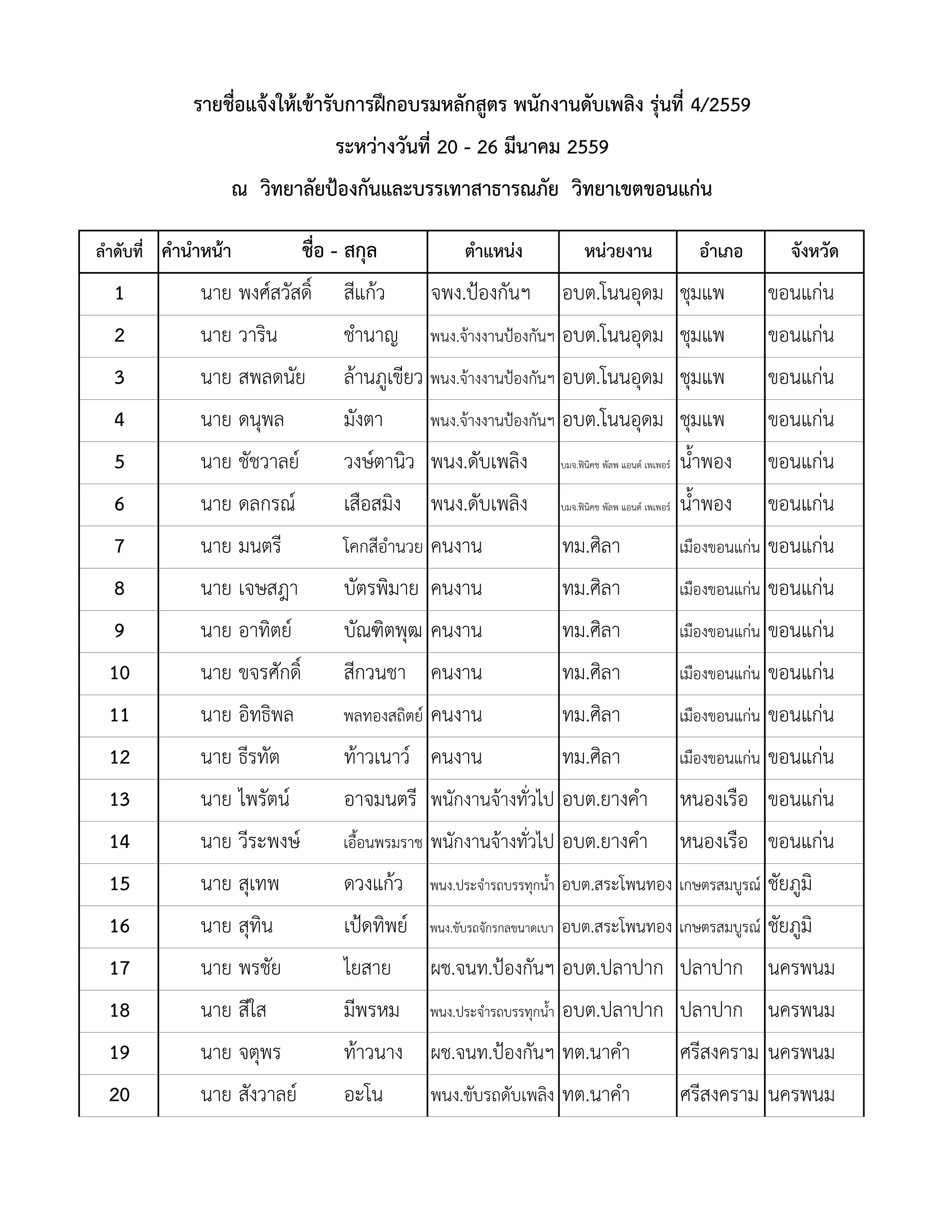 รายชื่อแจ้งให้เข้ารับการฝึกอบรมหลักสูตร พนักงานดับเพลิง รุ่นที่ 4/2559

ระหว่างวันที่ 20 - 26 มีนาคม 2559

ณ วิทยาลัยป้องกันและบรรเทาสาธารณภัย วิทยาเขตขอนแก่น

| ลำดับที่ | คำนำหน้า ชื่อ - สกุล | ตำแหน่ง | หน่วยงาน | อำเภอ | จังหวัด |
|---|---|---|---|---|---|
| 1 | นาย พงศ์สวัสดิ์ สีแก้ว | จพง.ป้องกันฯ | อบต.โนนอุดม | ชุมแพ | ขอนแก่น |
| 2 | นาย วาริน ชำนาญ | พนง.จ้างงานป้องกันฯ | อบต.โนนอุดม | ชุมแพ | ขอนแก่น |
| 3 | นาย สพลดนัย ล้านภูเขียว | พนง.จ้างงานป้องกันฯ | อบต.โนนอุดม | ชุมแพ | ขอนแก่น |
| 4 | นาย ดนุพล มังตา | พนง.จ้างงานป้องกันฯ | อบต.โนนอุดม | ชุมแพ | ขอนแก่น |
| 5 | นาย ชัชวาลย์ วงษ์ตานิว | พนง.ดับเพลิง | บมจ.ฟินิคซ พัลพ แอนด์ เพเพอร์ | น้ำพอง | ขอนแก่น |
| 6 | นาย ดลกรณ์ เสือสมิง | พนง.ดับเพลิง | บมจ.ฟินิคซ พัลพ แอนด์ เพเพอร์ | น้ำพอง | ขอนแก่น |
| 7 | นาย มนตรี โคกสีอำนวย | คนงาน | ทม.ศิลา | เมืองขอนแก่น | ขอนแก่น |
| 8 | นาย เจษสฎา บัตรพิมาย | คนงาน | ทม.ศิลา | เมืองขอนแก่น | ขอนแก่น |
| 9 | นาย อาทิตย์ บัณฑิตพุฒ | คนงาน | ทม.ศิลา | เมืองขอนแก่น | ขอนแก่น |
| 10 | นาย ขจรศักดิ์ สีกวนชา | คนงาน | ทม.ศิลา | เมืองขอนแก่น | ขอนแก่น |
| 11 | นาย อิทธิพล พลทองสถิตย์ | คนงาน | ทม.ศิลา | เมืองขอนแก่น | ขอนแก่น |
| 12 | นาย ธีรทัต ท้าวเนาว์ | คนงาน | ทม.ศิลา | เมืองขอนแก่น | ขอนแก่น |
| 13 | นาย ไพรัตน์ อาจมนตรี | พนักงานจ้างทั่วไป | อบต.ยางคำ | หนองเรือ | ขอนแก่น |
| 14 | นาย วีระพงษ์ เอื้อนพรมราช | พนักงานจ้างทั่วไป | อบต.ยางคำ | หนองเรือ | ขอนแก่น |
| 15 | นาย สุเทพ ดวงแก้ว | พนง.ประจำรถบรรทุกน้ำ | อบต.สระโพนทอง | เกษตรสมบูรณ์ | ชัยภูมิ |
| 16 | นาย สุทิน เป้ดทิพย์ | พนง.ขับรถจักรกลขนาดเบา | อบต.สระโพนทอง | เกษตรสมบูรณ์ | ชัยภูมิ |
| 17 | นาย พรชัย ไยสาย | ผช.จนท.ป้องกันฯ | อบต.ปลาปาก | ปลาปาก | นครพนม |
| 18 | นาย สีใส มีพรหม | พนง.ประจำรถบรรทุกน้ำ | อบต.ปลาปาก | ปลาปาก | นครพนม |
| 19 | นาย จตุพร ท้าวนาง | ผช.จนท.ป้องกันฯ | ทต.นาคำ | ศรีสงคราม | นครพนม |
| 20 | นาย สังวาลย์ อะโน | พนง.ขับรถดับเพลิง | ทต.นาคำ | ศรีสงคราม | นครพนม |